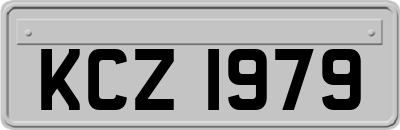 KCZ 1979